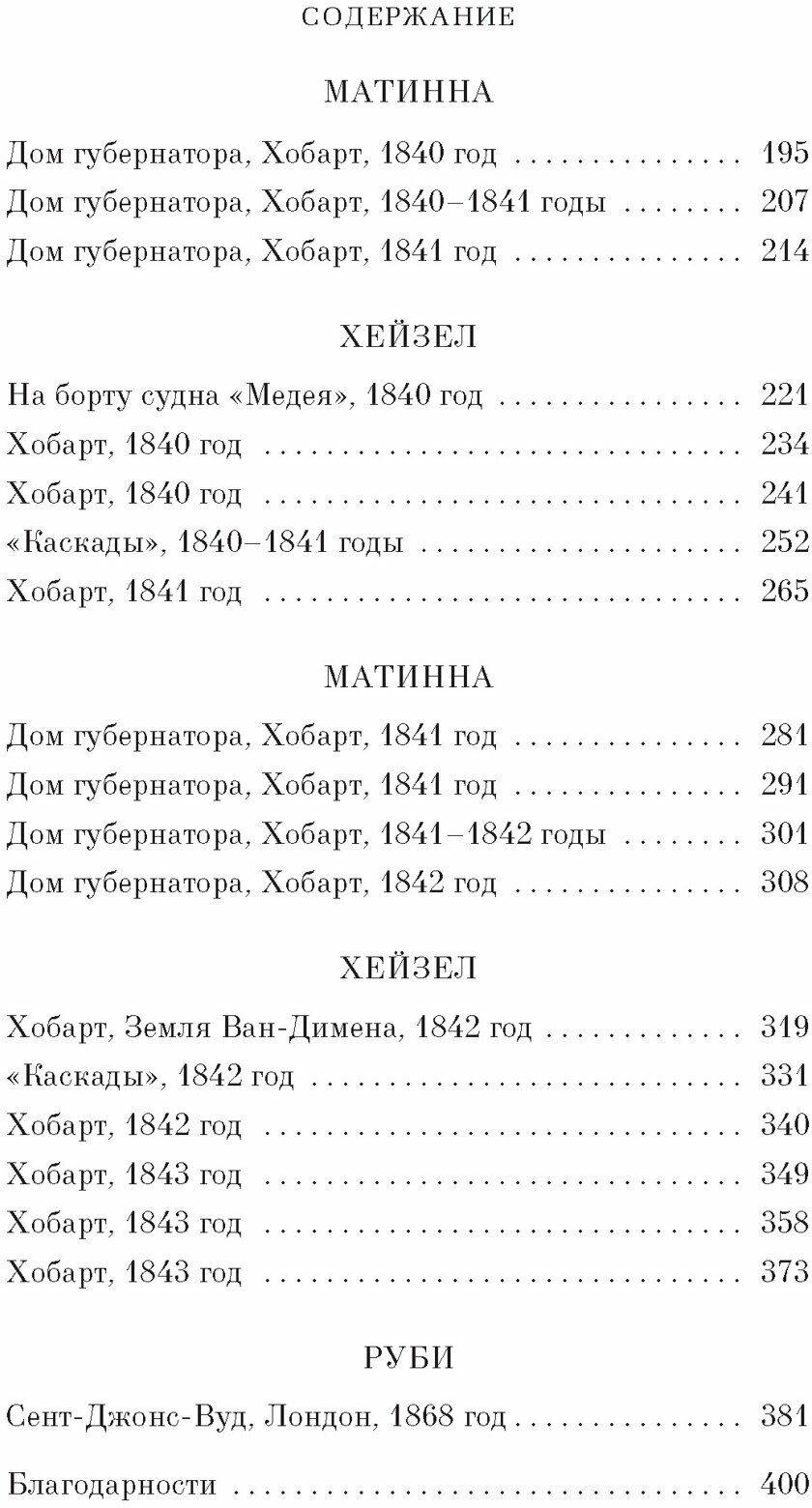 СОДЕРЖАНИЕ

МАТИННА

Дом губернатора, Хобарт, 1840 год 195
Дом губернатора, Хобарт, 1840–1841 годы 207
Дом губернатора, Хобарт, 1841 год 214

ХЕЙЗЕЛ

На борту судна «Медея», 1840 год 221
Хобарт, 1840 год 234
Хобарт, 1840 год 241
«Каскады», 1840–1841 годы 252
Хобарт, 1841 год 265

МАТИННА

Дом губернатора, Хобарт, 1841 год 281
Дом губернатора, Хобарт, 1841 год 291
Дом губернатора, Хобарт, 1841–1842 годы 301
Дом губернатора, Хобарт, 1842 год 308

ХЕЙЗЕЛ

Хобарт, Земля Ван-Димена, 1842 год 319
«Каскады», 1842 год 331
Хобарт, 1842 год 340
Хобарт, 1843 год 349
Хобарт, 1843 год 358
Хобарт, 1843 год 373

РУБИ

Сент-Джонс-Вуд, Лондон, 1868 год 381

Благодарности 400